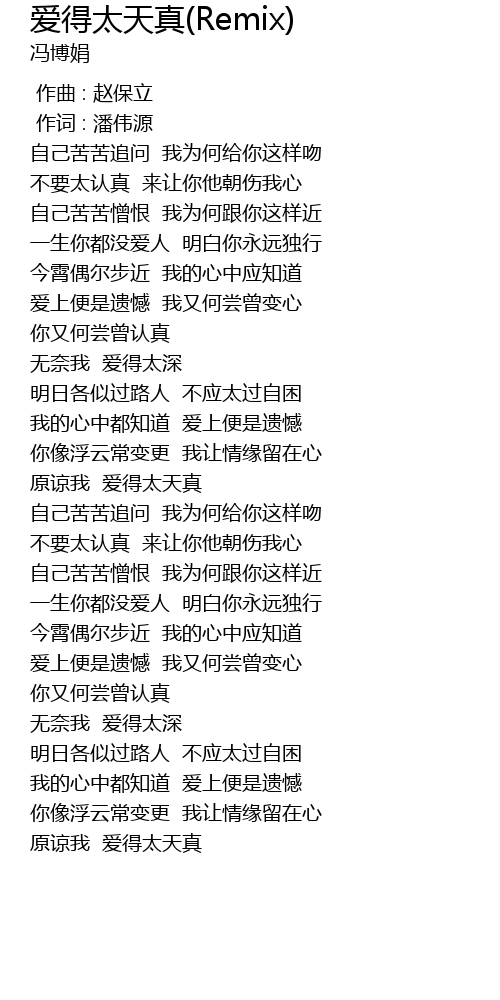 爱得太天真(Remix)
冯博娟

作曲 : 赵保立
作词 : 潘伟源
自己苦苦追问 我为何给你这样吻
不要太认真 来让你他朝伤我心
自己苦苦憎恨 我为何跟你这样近
一生你都没爱人 明白你永远独行
今霄偶尔步近 我的心中应知道
爱上便是遗憾 我又何尝曾变心
你又何尝曾认真
无奈我 爱得太深
明日各似过路人 不应太过自困
我的心中都知道 爱上便是遗憾
你像浮云常变更 我让情缘留在心
原谅我 爱得太天真
自己苦苦追问 我为何给你这样吻
不要太认真 来让你他朝伤我心
自己苦苦憎恨 我为何跟你这样近
一生你都没爱人 明白你永远独行
今霄偶尔步近 我的心中应知道
爱上便是遗憾 我又何尝曾变心
你又何尝曾认真
无奈我 爱得太深
明日各似过路人 不应太过自困
我的心中都知道 爱上便是遗憾
你像浮云常变更 我让情缘留在心
原谅我 爱得太天真